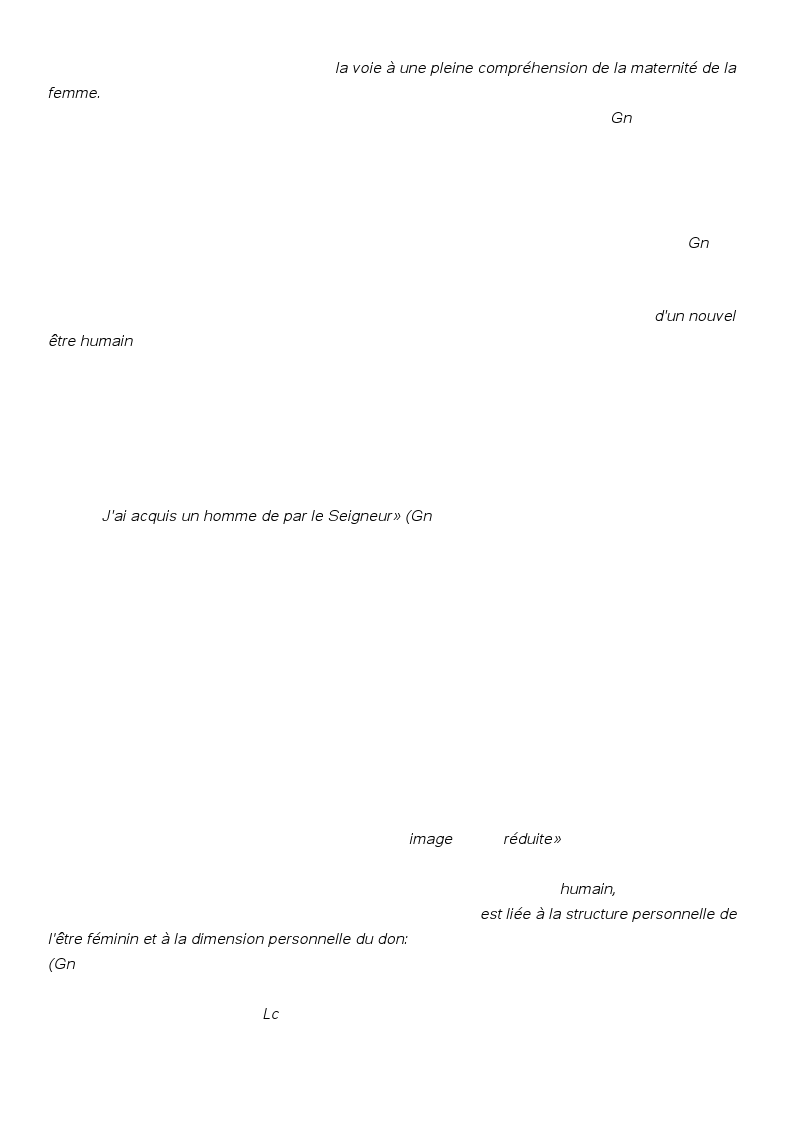 la voie à une pleine compréhension de la maternité de la femme.

Gn

Gn

d'un nouvel être humain

J'ai acquis un homme de par le Seigneur» (Gn

image réduite»

humain,

est liée à la structure personnelle de l'être féminin et à la dimension personnelle du don:

(Gn

Lc